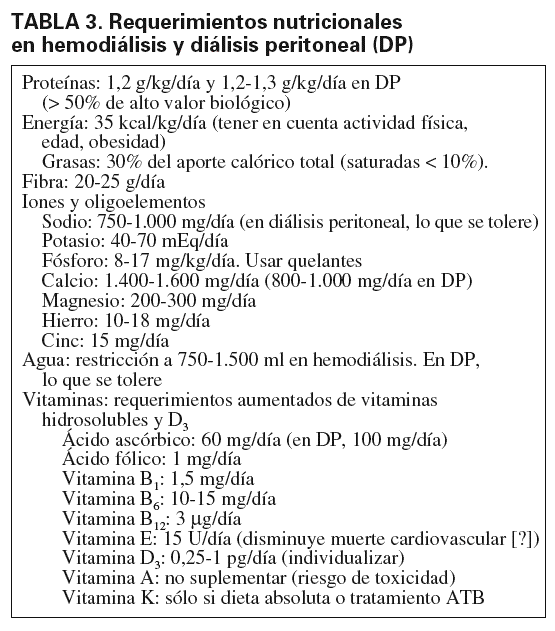 TABLA 3. Requerimientos nutricionales en hemodiálisis y diálisis peritoneal (DP)

Proteínas: 1,2 g/kg/día y 1,2-1,3 g/kg/día en DP (> 50% de alto valor biológico)
Energía: 35 kcal/kg/día (tener en cuenta actividad física, edad, obesidad)
Grasas: 30% del aporte calórico total (saturadas < 10%).
Fibra: 20-25 g/día
Iones y oligoelementos
Sodio: 750-1.000 mg/día (en diálisis peritoneal, lo que se tolere)
Potasio: 40-70 mEq/día
Fósforo: 8-17 mg/kg/día. Usar quelantes
Calcio: 1.400-1.600 mg/día (800-1.000 mg/día en DP)
Magnesio: 200-300 mg/día
Hierro: 10-18 mg/día
Cinc: 15 mg/día
Agua: restricción a 750-1.500 ml en hemodiálisis. En DP, lo que se tolere
Vitaminas: requerimientos aumentados de vitaminas hidrosolubles y $D_3$
Ácido ascórbico: 60 mg/día (en DP, 100 mg/día)
Ácido fólico: 1 mg/día
Vitamina $B_1$: 1,5 mg/día
Vitamina $B_6$: 10-15 mg/día
Vitamina $B_{12}$: 3 μg/día
Vitamina E: 15 U/día (disminuye muerte cardiovascular [?])
Vitamina $D_3$: 0,25-1 pg/día (individualizar)
Vitamina A: no suplementar (riesgo de toxicidad)
Vitamina K: sólo si dieta absoluta o tratamiento ATB